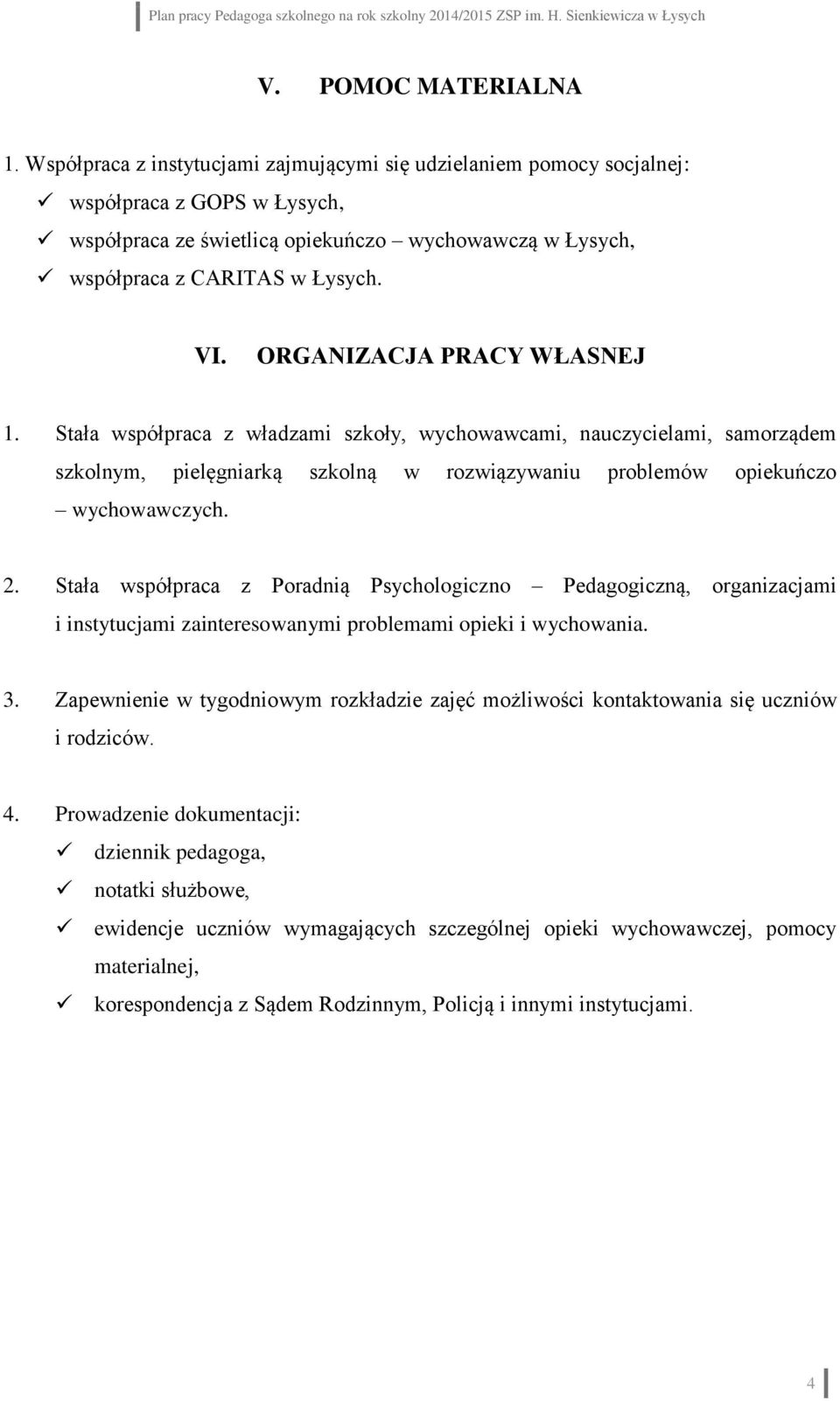 Plan pracy Pedagoga szkolnego na rok szkolny 2014/2015 ZSP im. H. Sienkiewicza w Łysych

V. POMOC MATERIALNA

1. Współpraca z instytucjami zajmującymi się udzielaniem pomocy socjalnej:
✓ współpraca z GOPS w Łysych,
✓ współpraca ze świetlicą opiekuńczo – wychowawczą w Łysych,
✓ współpraca z CARITAS w Łysych.

VI. ORGANIZACJA PRACY WŁASNEJ

1. Stała współpraca z władzami szkoły, wychowawcami, nauczycielami, samorządem szkolnym, pielęgniarką szkolną w rozwiązywaniu problemów opiekuńczo – wychowawczych.

2. Stała współpraca z Poradnią Psychologiczno – Pedagogiczną, organizacjami i instytucjami zainteresowanymi problemami opieki i wychowania.

3. Zapewnienie w tygodniowym rozkładzie zajęć możliwości kontaktowania się uczniów i rodziców.

4. Prowadzenie dokumentacji:
✓ dziennik pedagoga,
✓ notatki służbowe,
✓ ewidencje uczniów wymagających szczególnej opieki wychowawczej, pomocy materialnej,
✓ korespondencja z Sądem Rodzinnym, Policją i innymi instytucjami.

4